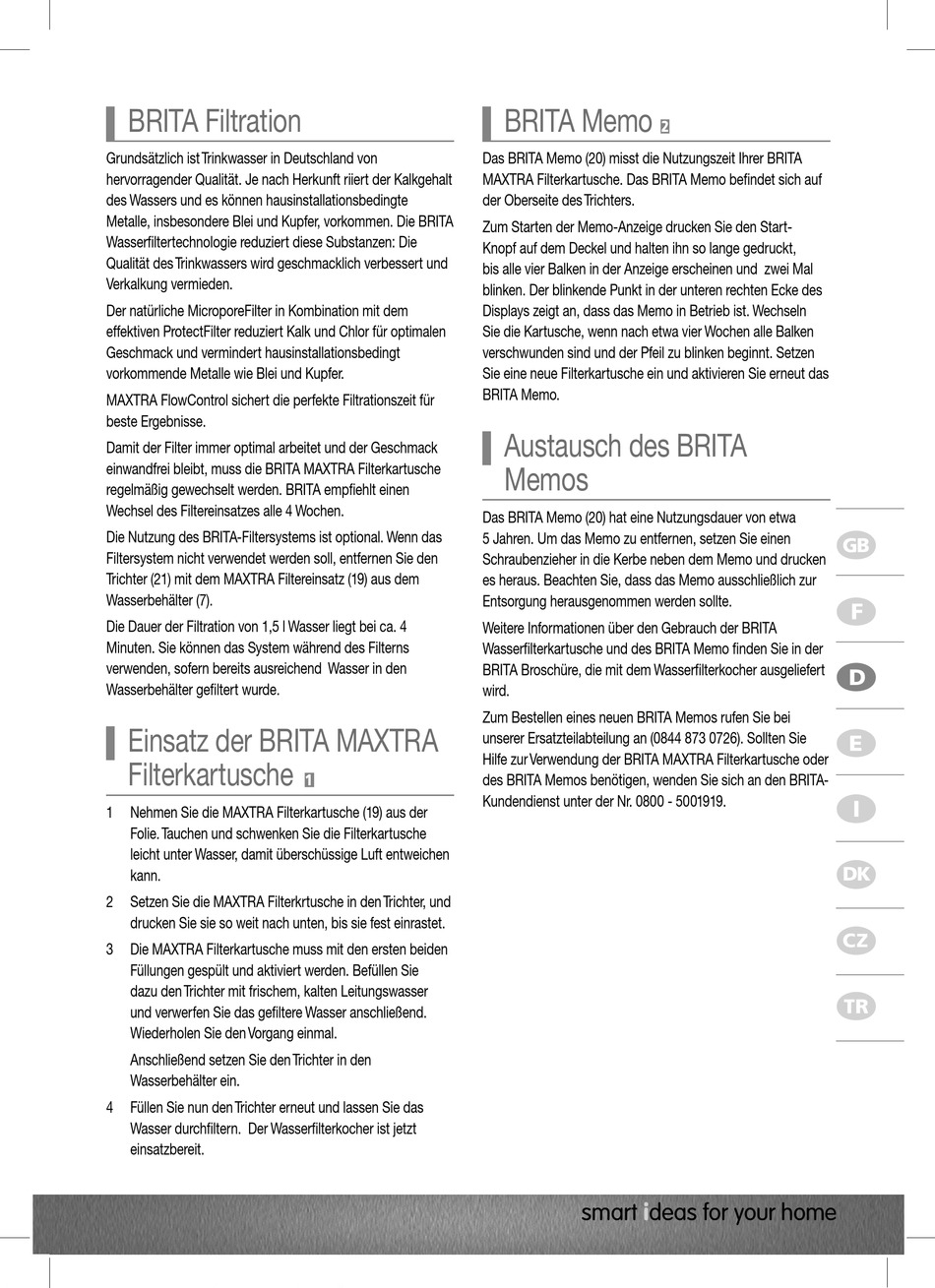 BRITA Filtration

Grundsätzlich ist Trinkwasser in Deutschland von hervorragender Qualität. Je nach Herkunft riiert der Kalkgehalt des Wassers und es können hausinstallationsbedingte Metalle, insbesondere Blei und Kupfer, vorkommen. Die BRITA Wasserfiltertechnologie reduziert diese Substanzen: Die Qualität des Trinkwassers wird geschmacklich verbessert und Verkalkung vermieden.

Der natürliche MicroporeFilter in Kombination mit dem effektiven ProtectFilter reduziert Kalk und Chlor für optimalen Geschmack und vermindert hausinstallationsbedingt vorkommende Metalle wie Blei und Kupfer.

MAXTRA FlowControl sichert die perfekte Filtrationszeit für beste Ergebnisse.

Damit der Filter immer optimal arbeitet und der Geschmack einwandfrei bleibt, muss die BRITA MAXTRA Filterkartusche regelmäßig gewechselt werden. BRITA empfiehlt einen Wechsel des Filtereinsatzes alle 4 Wochen.

Die Nutzung des BRITA-Filtersystems ist optional. Wenn das Filtersystem nicht verwendet werden soll, entfernen Sie den Trichter (21) mit dem MAXTRA Filtereinsatz (19) aus dem Wasserbehälter (7).

Die Dauer der Filtration von 1,5 l Wasser liegt bei ca. 4 Minuten. Sie können das System während des Filterns verwenden, sofern bereits ausreichend Wasser in den Wasserbehälter gefiltert wurde.

Einsatz der BRITA MAXTRA Filterkartusche 1

1 Nehmen Sie die MAXTRA Filterkartusche (19) aus der Folie. Tauchen und schwenken Sie die Filterkartusche leicht unter Wasser, damit überschüssige Luft entweichen kann.

2 Setzen Sie die MAXTRA Filterkrtusche in den Trichter, und drucken Sie sie so weit nach unten, bis sie fest einrastet.

3 Die MAXTRA Filterkartusche muss mit den ersten beiden Füllungen gespült und aktiviert werden. Befüllen Sie dazu den Trichter mit frischem, kalten Leitungswasser und verwerfen Sie das gefiltere Wasser anschließend. Wiederholen Sie den Vorgang einmal.

Anschließend setzen Sie den Trichter in den Wasserbehälter ein.

4 Füllen Sie nun den Trichter erneut und lassen Sie das Wasser durchfiltern. Der Wasserfilterkocher ist jetzt einsatzbereit.

BRITA Memo 2

Das BRITA Memo (20) misst die Nutzungszeit Ihrer BRITA MAXTRA Filterkartusche. Das BRITA Memo befindet sich auf der Oberseite des Trichters.

Zum Starten der Memo-Anzeige drucken Sie den Start-Knopf auf dem Deckel und halten ihn so lange gedruckt, bis alle vier Balken in der Anzeige erscheinen und zwei Mal blinken. Der blinkende Punkt in der unteren rechten Ecke des Displays zeigt an, dass das Memo in Betrieb ist. Wechseln Sie die Kartusche, wenn nach etwa vier Wochen alle Balken verschwunden sind und der Pfeil zu blinken beginnt. Setzen Sie eine neue Filterkartusche ein und aktivieren Sie erneut das BRITA Memo.

Austausch des BRITA Memos

Das BRITA Memo (20) hat eine Nutzungsdauer von etwa 5 Jahren. Um das Memo zu entfernen, setzen Sie einen Schraubenzieher in die Kerbe neben dem Memo und drucken es heraus. Beachten Sie, dass das Memo ausschließlich zur Entsorgung herausgenommen werden sollte.

Weitere Informationen über den Gebrauch der BRITA Wasserfilterkartusche und des BRITA Memo finden Sie in der BRITA Broschüre, die mit dem Wasserfilterkocher ausgeliefert wird.

Zum Bestellen eines neuen BRITA Memos rufen Sie bei unserer Ersatzteilabteilung an (0844 873 0726). Sollten Sie Hilfe zur Verwendung der BRITA MAXTRA Filterkartusche oder des BRITA Memos benötigen, wenden Sie sich an den BRITA-Kundendienst unter der Nr. 0800 - 5001919.

GB
F
D
E
I
DK
CZ
TR

smart ideas for your home